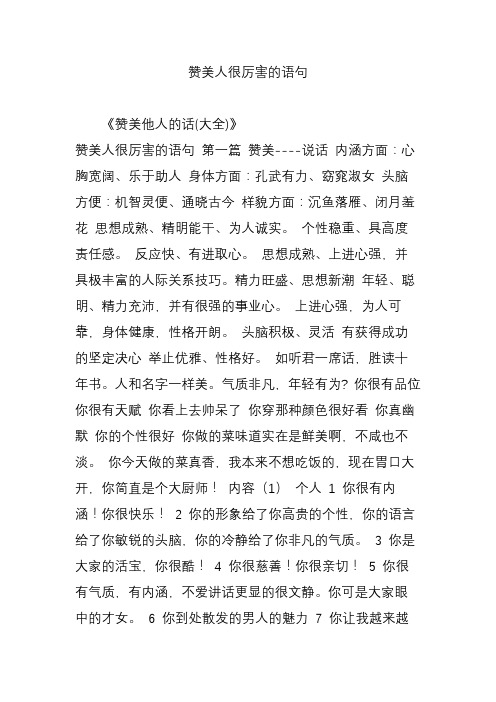 赞美人很厉害的语句

《赞美他人的话(大全)》

赞美人很厉害的语句 第一篇 赞美----说话 内涵方面：心胸宽阔、乐于助人 身体方面：孔武有力、窈窕淑女 头脑方便：机智灵便、通晓古今 样貌方面：沉鱼落雁、闭月羞花 思想成熟、精明能干、为人诚实。 个性稳重、具高度责任感。 反应快、有进取心。 思想成熟、上进心强，并具极丰富的人际关系技巧。精力旺盛、思想新潮 年轻、聪明、精力充沛，并有很强的事业心。 上进心强，为人可靠，身体健康，性格开朗。 头脑积极、灵活 有获得成功的坚定决心 举止优雅、性格好。 如听君一席话，胜读十年书。人和名字一样美。气质非凡，年轻有为? 你很有品位 你很有天赋 你看上去帅呆了 你穿那种颜色很好看 你真幽默 你的个性很好 你做的菜味道实在是鲜美啊，不咸也不淡。 你今天做的菜真香，我本来不想吃饭的，现在胃口大开，你简直是个大厨师！ 内容（1） 个人 1 你很有内涵！你很快乐！ 2 你的形象给了你高贵的个性，你的语言给了你敏锐的头脑，你的冷静给了你非凡的气质。 3 你是大家的活宝，你很酷！ 4 你很慈善！你很亲切！ 5 你很有气质，有内涵，不爱讲话更显的很文静。你可是大家眼中的才女。 6 你到处散发的男人的魅力 7 你让我越来越